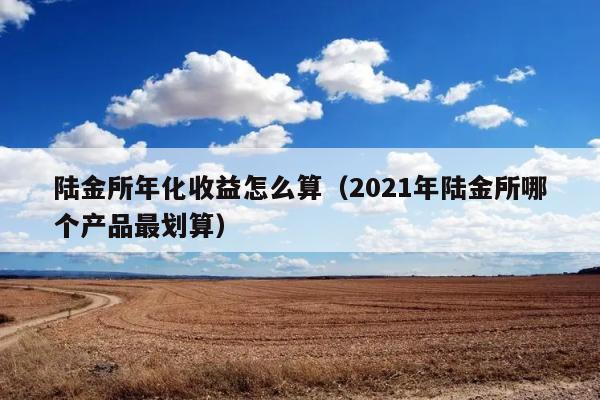 陆金所年化收益怎么算（2021年陆金所哪个产品最划算）